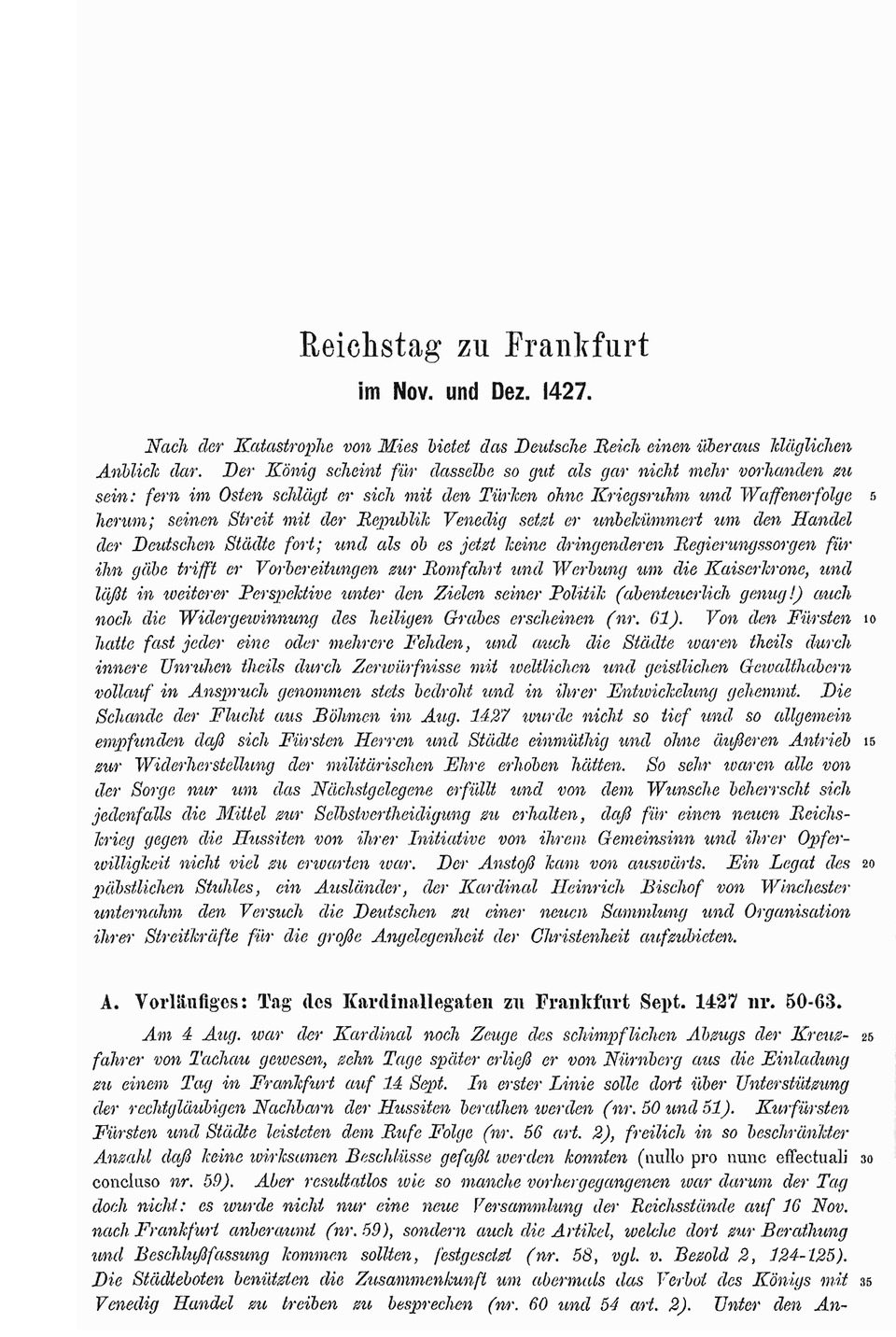 Reichstag zu Frankfurt

im Nov. und Dez. 1427.

Nach der Katastrophe von Mies bietet das Deutsche Reich einen überaus kläglichen Anblick dar. Der König scheint für dasselbe so gut als gar nicht mehr vorhanden zu sein: fern im Osten schlägt er sich mit den Türken ohne Kriegsruhm und Waffenerfolge herum; seinen Streit mit der Republik Venedig setzt er unbekümmert um den Handel der Deutschen Städte fort; und als ob es jetzt keine dringenderen Regierungssorgen für ihn gäbe trifft er Vorbereitungen zur Romfahrt und Werbung um die Kaiserkrone, und läßt in weiterer Perspektive unter den Zielen seiner Politik (abenteuerlich genug!) auch noch die Widergewinnung des heiligen Grabes erscheinen (nr. 61). Von den Fürsten hatte fast jeder eine oder mehrere Fehden, und auch die Städte waren theils durch innere Unruhen theils durch Zerwürfnisse mit weltlichen und geistlichen Gewalthabern vollauf in Anspruch genommen stets bedroht und in ihrer Entwickelung gehemmt. Die Schande der Flucht aus Böhmen im Aug. 1427 wurde nicht so tief und so allgemein empfunden daß sich Fürsten Herren und Städte einmüthig und ohne äußeren Antrieb zur Widerherstellung der militärischen Ehre erhoben hätten. So sehr waren alle von der Sorge nur um das Nächstgelegene erfüllt und von dem Wunsche beherrscht sich jedenfalls die Mittel zur Selbstvertheidigung zu erhalten, daß für einen neuen Reichskrieg gegen die Hussiten von ihrer Initiative von ihrem Gemeinsinn und ihrer Opferwilligkeit nicht viel zu erwarten war. Der Anstoß kam von auswärts. Ein Legat des päbstlichen Stuhles, ein Ausländer, der Kardinal Heinrich Bischof von Winchester unternahm den Versuch die Deutschen zu einer neuen Sammlung und Organisation ihrer Streitkräfte für die große Angelegenheit der Christenheit aufzubieten.

5

10

15

20

A. Vorläufiges: Tag des Kardinallegaten zu Frankfurt Sept. 1427 nr. 50-63.

Am 4 Aug. war der Kardinal noch Zeuge des schimpflichen Abzugs der Kreuzfahrer von Tachau gewesen, zehn Tage später erließ er von Nürnberg aus die Einladung zu einem Tag in Frankfurt auf 14 Sept. In erster Linie solle dort über Unterstützung der rechtgläubigen Nachbarn der Hussiten berathen werden (nr. 50 und 51). Kurfürsten Fürsten und Städte leisteten dem Rufe Folge (nr. 56 art. 2), freilich in so beschränkter Anzahl daß keine wirksamen Beschlüsse gefaßt werden konnten (nullo pro nunc effectuali concluso nr. 59). Aber resultatlos wie so manche vorhergegangenen war darum der Tag doch nicht: es wurde nicht nur eine neue Versammlung der Reichsstände auf 16 Nov. nach Frankfurt anberaumt (nr. 59), sondern auch die Artikel, welche dort zur Berathung und Beschlußfassung kommen sollten, festgesetzt (nr. 58, vgl. v. Bezold 2, 124-125). Die Städteboten benützten die Zusammenkunft um abermals das Verbot des Königs mit Venedig Handel zu treiben zu besprechen (nr. 60 und 54 art. 2). Unter den An-

25

30

35